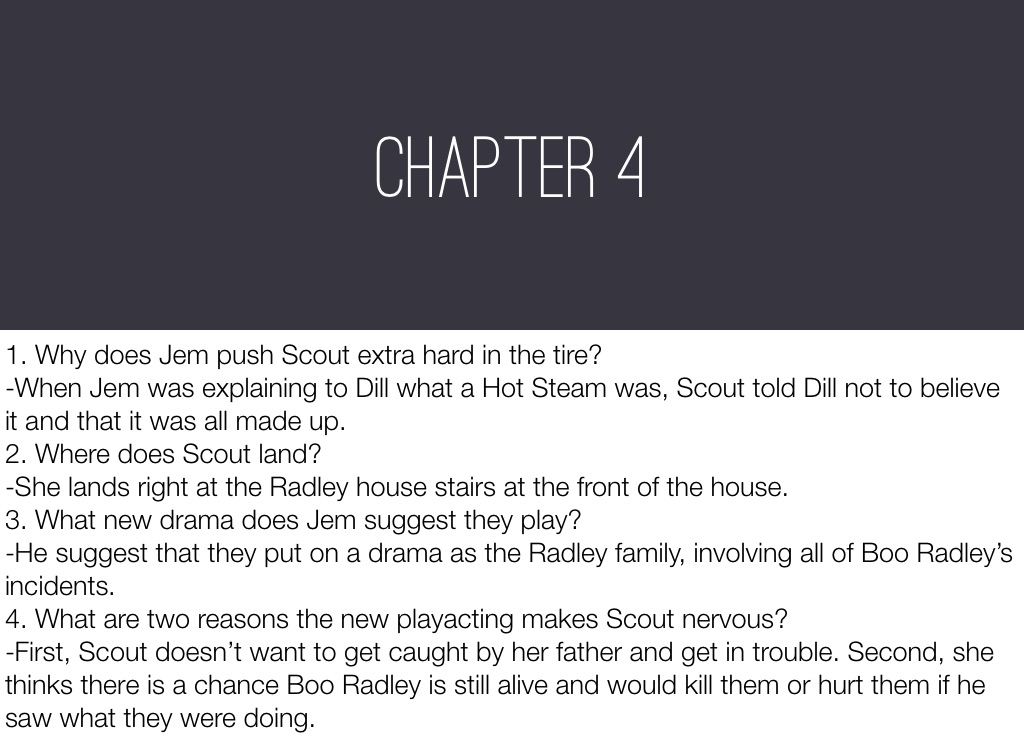 CHAPTER 4

1. Why does Jem push Scout extra hard in the tire?
-When Jem was explaining to Dill what a Hot Steam was, Scout told Dill not to believe it and that it was all made up.
2. Where does Scout land?
-She lands right at the Radley house stairs at the front of the house.
3. What new drama does Jem suggest they play?
-He suggest that they put on a drama as the Radley family, involving all of Boo Radley's incidents.
4. What are two reasons the new playacting makes Scout nervous?
-First, Scout doesn't want to get caught by her father and get in trouble. Second, she thinks there is a chance Boo Radley is still alive and would kill them or hurt them if he saw what they were doing.